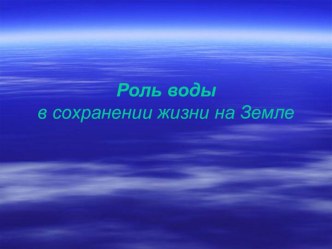 Роль воды
в сохранении жизни на Земле